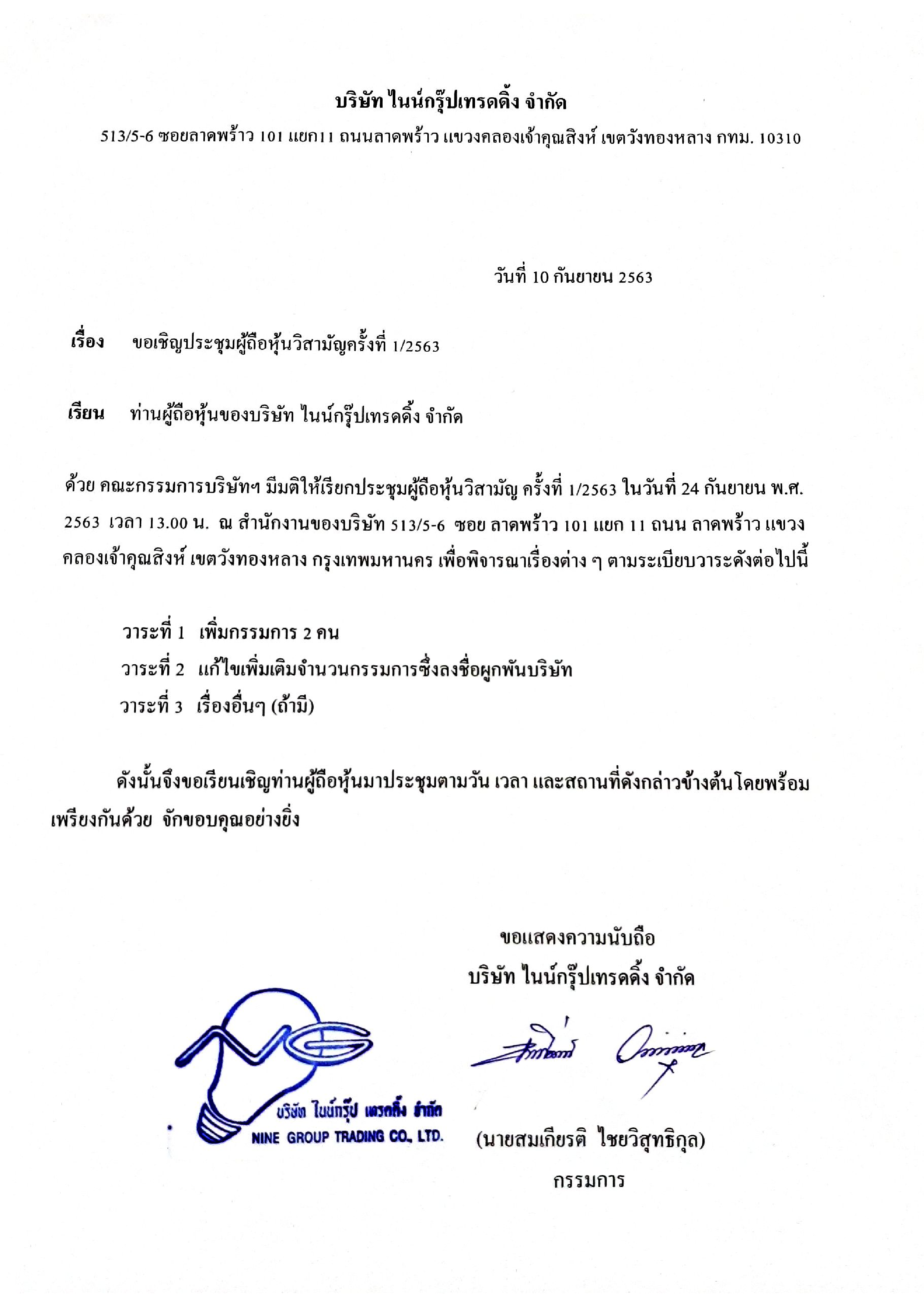 บริษัท ไนน์กรุ๊ปเทรดดิ้ง จำกัด
513/5-6 ซอยลาดพร้าว 101 แยก11 ถนนลาดพร้าว แขวงคลองเจ้าคุณสิงห์ เขตวังทองหลาง กทม. 10310

วันที่ 10 กันยายน 2563

เรื่อง ขอเชิญประชุมผู้ถือหุ้นวิสามัญครั้งที่ 1/2563

เรียน ท่านผู้ถือหุ้นของบริษัท ไนน์กรุ๊ปเทรดดิ้ง จำกัด

ด้วย คณะกรรมการบริษัทฯ มีมติให้เรียกประชุมผู้ถือหุ้นวิสามัญ ครั้งที่ 1/2563 ในวันที่ 24 กันยายน พ.ศ. 2563 เวลา 13.00 น. ณ สำนักงานของบริษัท 513/5-6 ซอย ลาดพร้าว 101 แยก 11 ถนน ลาดพร้าว แขวง คลองเจ้าคุณสิงห์ เขตวังทองหลาง กรุงเทพมหานคร เพื่อพิจารณาเรื่องต่าง ๆ ตามระเบียบวาระดังต่อไปนี้

วาระที่ 1 เพิ่มกรรมการ 2 คน
วาระที่ 2 แก้ไขเพิ่มเติมจำนวนกรรมการซึ่งลงชื่อผูกพันบริษัท
วาระที่ 3 เรื่องอื่นๆ (ถ้ามี)

ดังนั้นจึงขอเรียนเชิญท่านผู้ถือหุ้นมาประชุมตามวัน เวลา และสถานที่ดังกล่าวข้างต้นโดยพร้อมเพรียงกันด้วย จักขอบคุณอย่างยิ่ง

ขอแสดงความนับถือ
บริษัท ไนน์กรุ๊ปเทรดดิ้ง จำกัด

บริษัท ไนน์กรุ๊ป เทรดดิ้ง จำกัด
NINE GROUP TRADING CO., LTD.

(นายสมเกียรติ ไชยวิสุทธิกุล)
กรรมการ